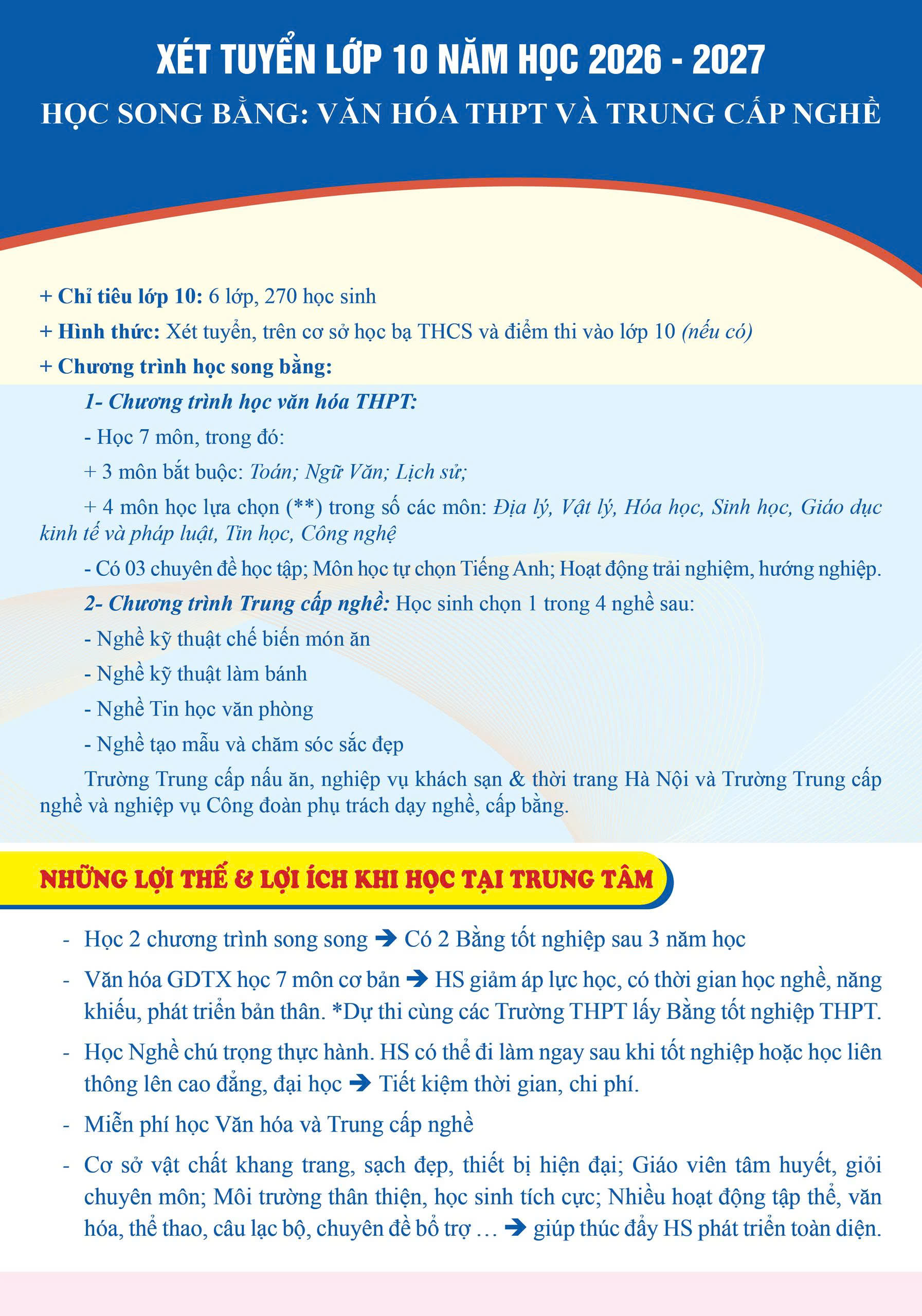 XÉT TUYỂN LỚP 10 NĂM HỌC 2026 - 2027

HỌC SONG BẰNG: VĂN HÓA THPT VÀ TRUNG CẤP NGHỀ

+ Chỉ tiêu lớp 10: 6 lớp, 270 học sinh

+ Hình thức: Xét tuyển, trên cơ sở học bạ THCS và điểm thi vào lớp 10 (nếu có)

+ Chương trình học song bằng:

1- Chương trình học văn hóa THPT:

- Học 7 môn, trong đó:

+ 3 môn bắt buộc: Toán; Ngữ Văn; Lịch sử;

+ 4 môn học lựa chọn (**) trong số các môn: Địa lý, Vật lý, Hóa học, Sinh học, Giáo dục kinh tế và pháp luật, Tin học, Công nghệ

- Có 03 chuyên đề học tập; Môn học tự chọn Tiếng Anh; Hoạt động trải nghiệm, hướng nghiệp.

2- Chương trình Trung cấp nghề: Học sinh chọn 1 trong 4 nghề sau:

- Nghề kỹ thuật chế biến món ăn

- Nghề kỹ thuật làm bánh

- Nghề Tin học văn phòng

- Nghề tạo mẫu và chăm sóc sắc đẹp

Trường Trung cấp nấu ăn, nghiệp vụ khách sạn & thời trang Hà Nội và Trường Trung cấp nghề và nghiệp vụ Công đoàn phụ trách dạy nghề, cấp bằng.

NHỮNG LỢI THẾ & LỢI ÍCH KHI HỌC TẠI TRUNG TÂM

- Học 2 chương trình song song ➔ Có 2 Bằng tốt nghiệp sau 3 năm học

- Văn hóa GDTX học 7 môn cơ bản ➔ HS giảm áp lực học, có thời gian học nghề, năng khiếu, phát triển bản thân. *Dự thi cùng các Trường THPT lấy Bằng tốt nghiệp THPT.

- Học Nghề chú trọng thực hành. HS có thể đi làm ngay sau khi tốt nghiệp hoặc học liên thông lên cao đẳng, đại học ➔ Tiết kiệm thời gian, chi phí.

- Miễn phí học Văn hóa và Trung cấp nghề

- Cơ sở vật chất khang trang, sạch đẹp, thiết bị hiện đại; Giáo viên tâm huyết, giỏi chuyên môn; Môi trường thân thiện, học sinh tích cực; Nhiều hoạt động tập thể, văn hóa, thể thao, câu lạc bộ, chuyên đề bổ trợ … ➔ giúp thúc đẩy HS phát triển toàn diện.